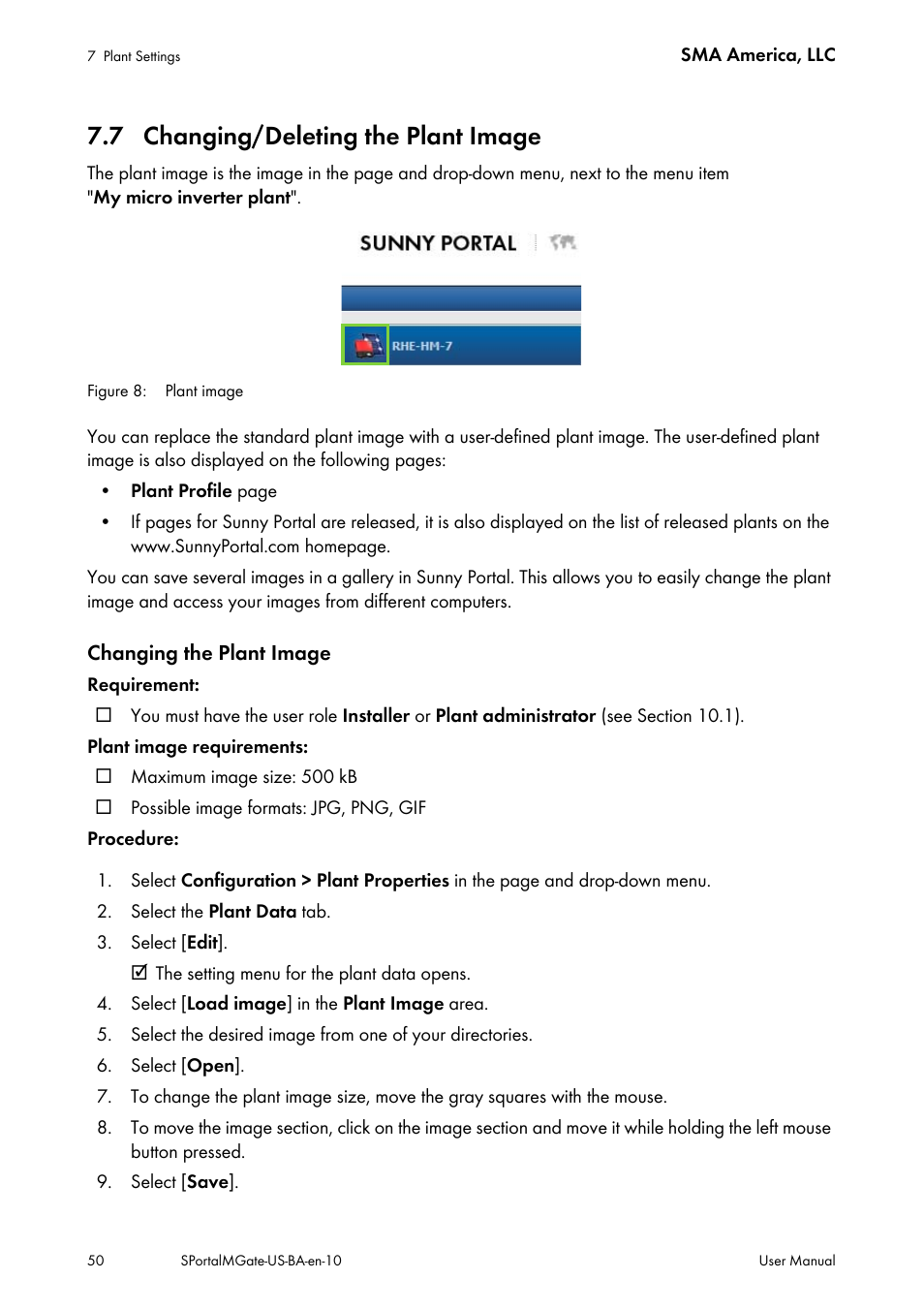 7 Plant Settings

SMA America, LLC

7.7 Changing/Deleting the Plant Image

The plant image is the image in the page and drop-down menu, next to the menu item "My micro inverter plant".

SUNNY PORTAL

RHE-HM-7

Figure 8: Plant image

You can replace the standard plant image with a user-defined plant image. The user-defined plant image is also displayed on the following pages:

• Plant Profile page

• If pages for Sunny Portal are released, it is also displayed on the list of released plants on the www.SunnyPortal.com homepage.

You can save several images in a gallery in Sunny Portal. This allows you to easily change the plant image and access your images from different computers.

Changing the Plant Image

Requirement:

☐ You must have the user role Installer or Plant administrator (see Section 10.1).

Plant image requirements:

☐ Maximum image size: 500 kB

☐ Possible image formats: JPG, PNG, GIF

Procedure:

1. Select Configuration > Plant Properties in the page and drop-down menu.

2. Select the Plant Data tab.

3. Select [Edit].

☑ The setting menu for the plant data opens.

4. Select [Load image] in the Plant Image area.

5. Select the desired image from one of your directories.

6. Select [Open].

7. To change the plant image size, move the gray squares with the mouse.

8. To move the image section, click on the image section and move it while holding the left mouse button pressed.

9. Select [Save].

50 SPortalMGate-US-BA-en-10 User Manual